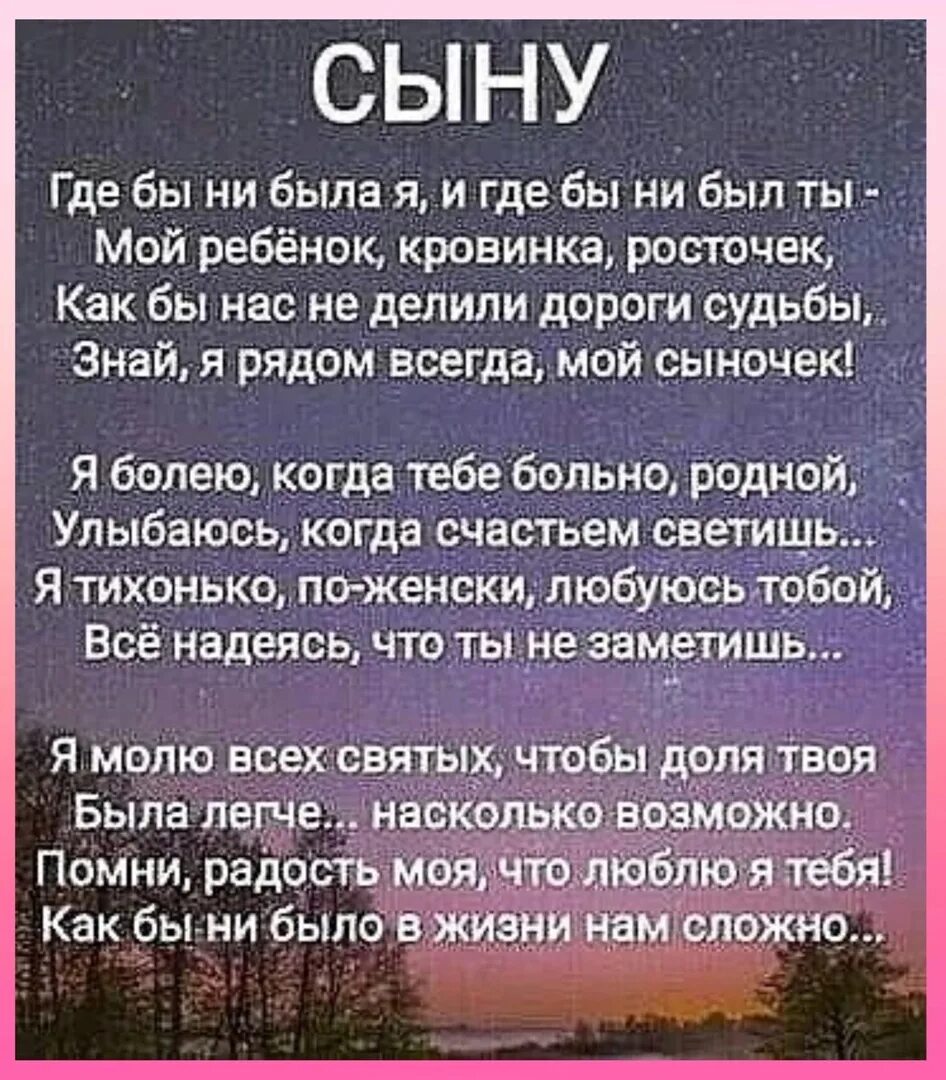 СЫНУ

Где бы ни была я, и где бы ни был ты -
Мой ребёнок, кровинка, росточек,
Как бы нас не делили дороги судьбы,
Знай, я рядом всегда, мой сыночек!

Я болею, когда тебе больно, родной,
Улыбаюсь, когда счастьем светишь...
Я тихонько, по-женски, любуюсь тобой,
Всё надеясь, что ты не заметишь...

Я молю всех святых, чтобы доля твоя
Была легче... насколько возможно.
Помни, радость моя, что люблю я тебя!
Как бы ни было в жизни нам сложно...